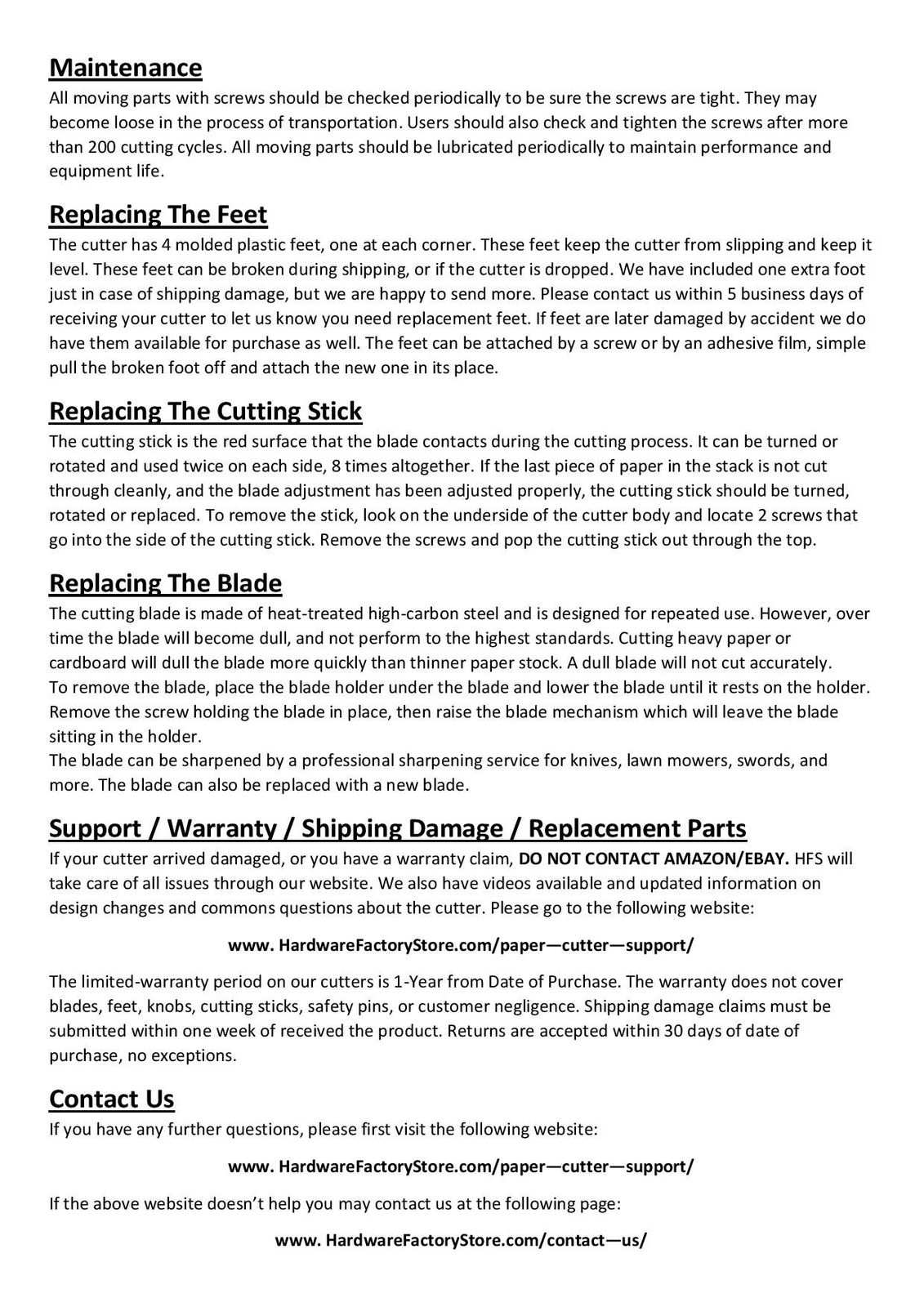 Maintenance
All moving parts with screws should be checked periodically to be sure the screws are tight. They may become loose in the process of transportation. Users should also check and tighten the screws after more than 200 cutting cycles. All moving parts should be lubricated periodically to maintain performance and equipment life.

Replacing The Feet
The cutter has 4 molded plastic feet, one at each corner. These feet keep the cutter from slipping and keep it level. These feet can be broken during shipping, or if the cutter is dropped. We have included one extra foot just in case of shipping damage, but we are happy to send more. Please contact us within 5 business days of receiving your cutter to let us know you need replacement feet. If feet are later damaged by accident we do have them available for purchase as well. The feet can be attached by a screw or by an adhesive film, simple pull the broken foot off and attach the new one in its place.

Replacing The Cutting Stick
The cutting stick is the red surface that the blade contacts during the cutting process. It can be turned or rotated and used twice on each side, 8 times altogether. If the last piece of paper in the stack is not cut through cleanly, and the blade adjustment has been adjusted properly, the cutting stick should be turned, rotated or replaced. To remove the stick, look on the underside of the cutter body and locate 2 screws that go into the side of the cutting stick. Remove the screws and pop the cutting stick out through the top.

Replacing The Blade
The cutting blade is made of heat-treated high-carbon steel and is designed for repeated use. However, over time the blade will become dull, and not perform to the highest standards. Cutting heavy paper or cardboard will dull the blade more quickly than thinner paper stock. A dull blade will not cut accurately.
To remove the blade, place the blade holder under the blade and lower the blade until it rests on the holder. Remove the screw holding the blade in place, then raise the blade mechanism which will leave the blade sitting in the holder.
The blade can be sharpened by a professional sharpening service for knives, lawn mowers, swords, and more. The blade can also be replaced with a new blade.

Support / Warranty / Shipping Damage / Replacement Parts
If your cutter arrived damaged, or you have a warranty claim, DO NOT CONTACT AMAZON/EBAY. HFS will take care of all issues through our website. We also have videos available and updated information on design changes and commons questions about the cutter. Please go to the following website:

www. HardwareFactoryStore.com/paper—cutter—support/

The limited-warranty period on our cutters is 1-Year from Date of Purchase. The warranty does not cover blades, feet, knobs, cutting sticks, safety pins, or customer negligence. Shipping damage claims must be submitted within one week of received the product. Returns are accepted within 30 days of date of purchase, no exceptions.

Contact Us
If you have any further questions, please first visit the following website:

www. HardwareFactoryStore.com/paper—cutter—support/

If the above website doesn't help you may contact us at the following page:

www. HardwareFactoryStore.com/contact—us/